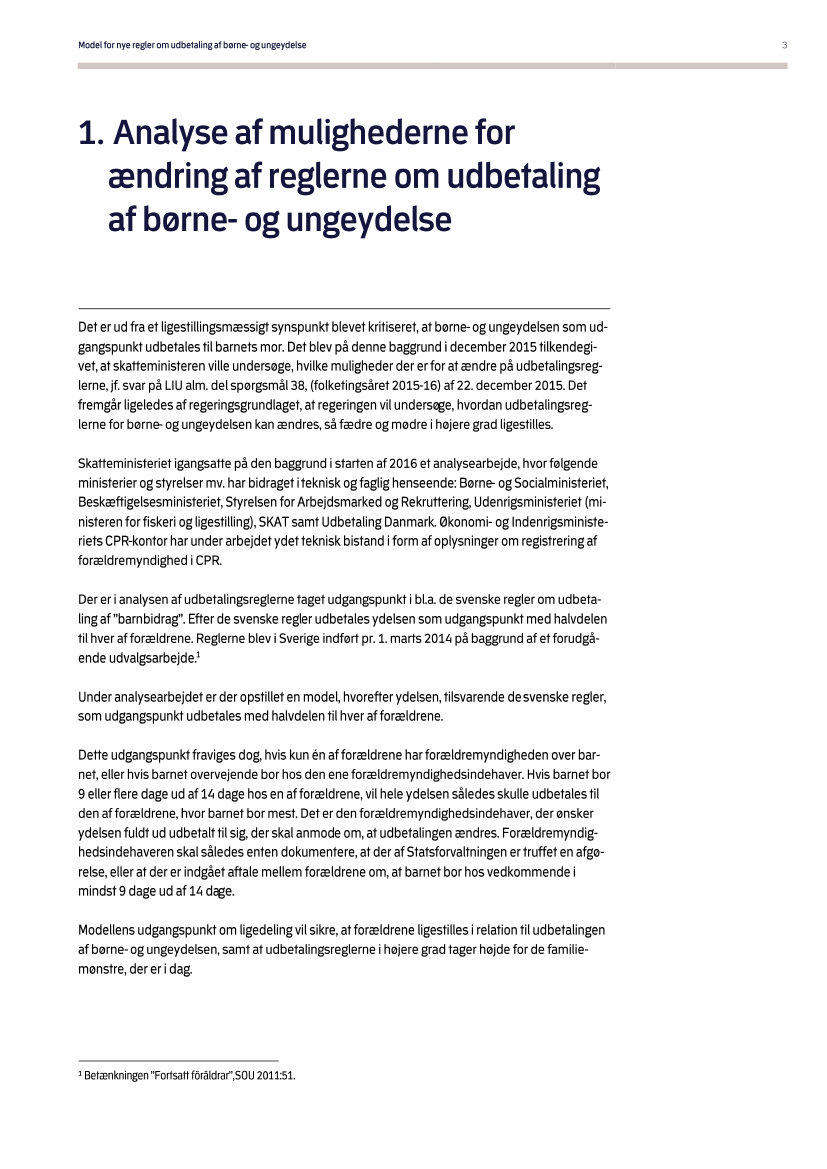 Model for nye regler om udbetaling af børne- og ungeydelse

3

1. Analyse af mulighederne for ændring af reglerne om udbetaling af børne- og ungeydelse

Det er ud fra et ligestillingsmæssigt synspunkt blevet kritiseret, at børne- og ungeydelsen som udgangspunkt udbetales til barnets mor. Det blev på denne baggrund i december 2015 tilkendegivet, at skatteministeren ville undersøge, hvilke muligheder der er for at ændre på udbetalingsreglerne, jf. svar på LIU alm. del spørgsmål 38, (folketingsåret 2015-16) af 22. december 2015. Det fremgår ligeledes af regeringsgrundlaget, at regeringen vil undersøge, hvordan udbetalingsreglerne for børne- og ungeydelsen kan ændres, så fædre og mødre i højere grad ligestilles.

Skatteministeriet igangsatte på den baggrund i starten af 2016 et analysearbejde, hvor følgende ministerier og styrelser mv. har bidraget i teknisk og faglig henseende: Børne- og Socialministeriet, Beskæftigelsesministeriet, Styrelsen for Arbejdsmarked og Rekruttering, Udenrigsministeriet (ministeren for fiskeri og ligestilling), SKAT samt Udbetaling Danmark. Økonomi- og Indenrigsministeriets CPR-kontor har under arbejdet ydet teknisk bistand i form af oplysninger om registrering af forældremyndighed i CPR.

Der er i analysen af udbetalingsreglerne taget udgangspunkt i bl.a. de svenske regler om udbetaling af "barnbidrag". Efter de svenske regler udbetales ydelsen som udgangspunkt med halvdelen til hver af forældrene. Reglerne blev i Sverige indført pr. 1. marts 2014 på baggrund af et forudgående udvalgsarbejde.$^1$

Under analysearbejdet er der opstillet en model, hvorefter ydelsen, tilsvarende de svenske regler, som udgangspunkt udbetales med halvdelen til hver af forældrene.

Dette udgangspunkt fraviges dog, hvis kun én af forældrene har forældremyndigheden over barnet, eller hvis barnet overvejende bor hos den ene forældremyndighedsindehaver. Hvis barnet bor 9 eller flere dage ud af 14 dage hos en af forældrene, vil hele ydelsen således skulle udbetales til den af forældrene, hvor barnet bor mest. Det er den forældremyndighedsindehaver, der ønsker ydelsen fuldt ud udbetalt til sig, der skal anmode om, at udbetalingen ændres. Forældremyndighedsindehaveren skal således enten dokumentere, at der af Statsforvaltningen er truffet en afgørelse, eller at der er indgået aftale mellem forældrene om, at barnet bor hos vedkommende i mindst 9 dage ud af 14 dage.

Modellens udgangspunkt om ligedeling vil sikre, at forældrene ligestilles i relation til udbetalingen af børne- og ungeydelsen, samt at udbetalingsreglerne i højere grad tager højde for de familiemønstre, der er i dag.

$^1$ Betænkningen "Fortsatt föräldrar",SOU 2011:51.